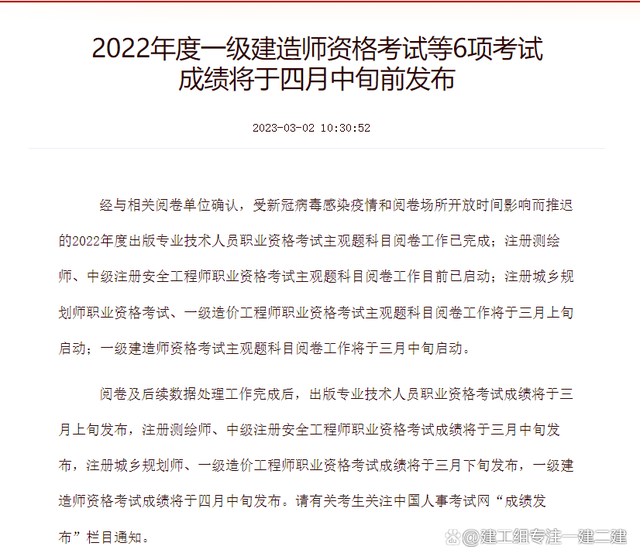 2022年度一级建造师资格考试等6项考试成绩将于四月中旬前发布

2023-03-02 10:30:52

经与相关阅卷单位确认，受新冠病毒感染疫情和阅卷场所开放时间影响而推迟的2022年度出版专业技术人员职业资格考试主观题科目阅卷工作已完成；注册测绘师、中级注册安全工程师职业资格考试主观题科目阅卷工作目前已启动；注册城乡规划师职业资格考试、一级造价工程师职业资格考试主观题科目阅卷工作将于三月上旬启动；一级建造师资格考试主观题科目阅卷工作将于三月中旬启动。

阅卷及后续数据处理工作完成后，出版专业技术人员职业资格考试成绩将于三月上旬发布，注册测绘师、中级注册安全工程师职业资格考试成绩将于三月中旬发布，注册城乡规划师、一级造价工程师职业资格考试成绩将于三月下旬发布，一级建造师资格考试成绩将于四月中旬发布。请有关考生关注中国人事考试网“成绩发布”栏目通知。

@建工组专注一建二建